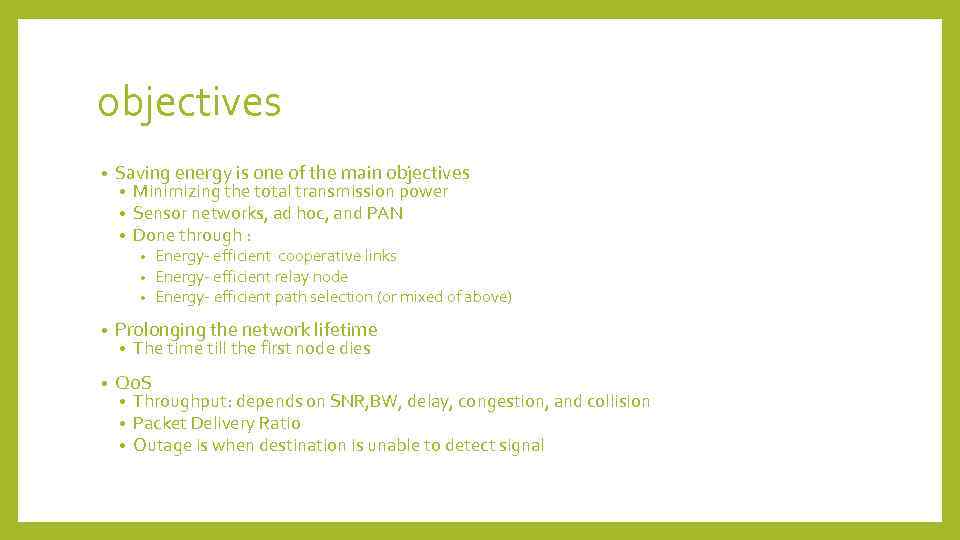 objectives

• Saving energy is one of the main objectives
• Minimizing the total transmission power
• Sensor networks, ad hoc, and PAN
• Done through :
• Energy- efficient cooperative links
• Energy- efficient relay node
• Energy- efficient path selection (or mixed of above)

• Prolonging the network lifetime
• The time till the first node dies

• QoS
• Throughput: depends on SNR,BW, delay, congestion, and collision
• Packet Delivery Ratio
• Outage is when destination is unable to detect signal